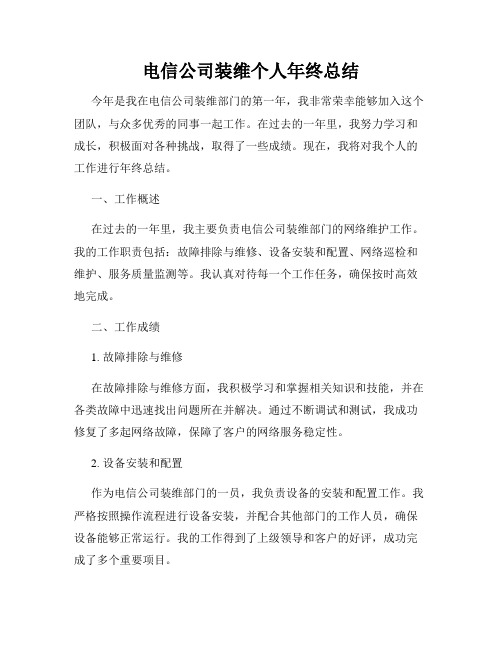 电信公司装维个人年终总结

今年是我在电信公司装维部门的第一年，我非常荣幸能够加入这个团队，与众多优秀的同事一起工作。在过去的一年里，我努力学习和成长，积极面对各种挑战，取得了一些成绩。现在，我将对我个人的工作进行年终总结。

一、工作概述

在过去的一年里，我主要负责电信公司装维部门的网络维护工作。我的工作职责包括：故障排除与维修、设备安装和配置、网络巡检和维护、服务质量监测等。我认真对待每一个工作任务，确保按时高效地完成。

二、工作成绩

1. 故障排除与维修

在故障排除与维修方面，我积极学习和掌握相关知识和技能，并在各类故障中迅速找出问题所在并解决。通过不断调试和测试，我成功修复了多起网络故障，保障了客户的网络服务稳定性。

2. 设备安装和配置

作为电信公司装维部门的一员，我负责设备的安装和配置工作。我严格按照操作流程进行设备安装，并配合其他部门的工作人员，确保设备能够正常运行。我的工作得到了上级领导和客户的好评，成功完成了多个重要项目。